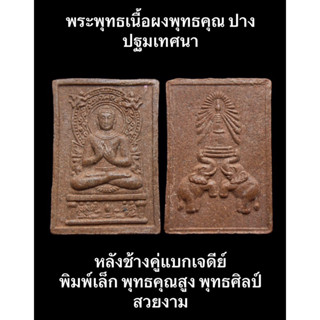 พระพุทธเนื้อผงพุทธคุณ ปาง ปฐมเทศนา

หลังช้างคู่แบกเจดีย์
พิมพ์เล็ก พุทธคุณสูง พุทธศิลป์ สวยงาม